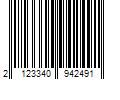 2 123340 942491